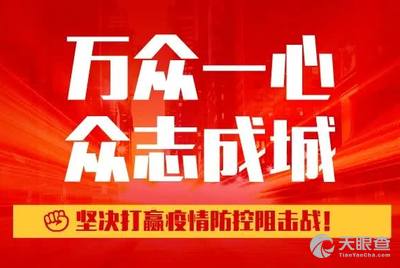 万众一心
众志成城

坚决打赢疫情防控阻击战！

天眼查
TianYanCha.com